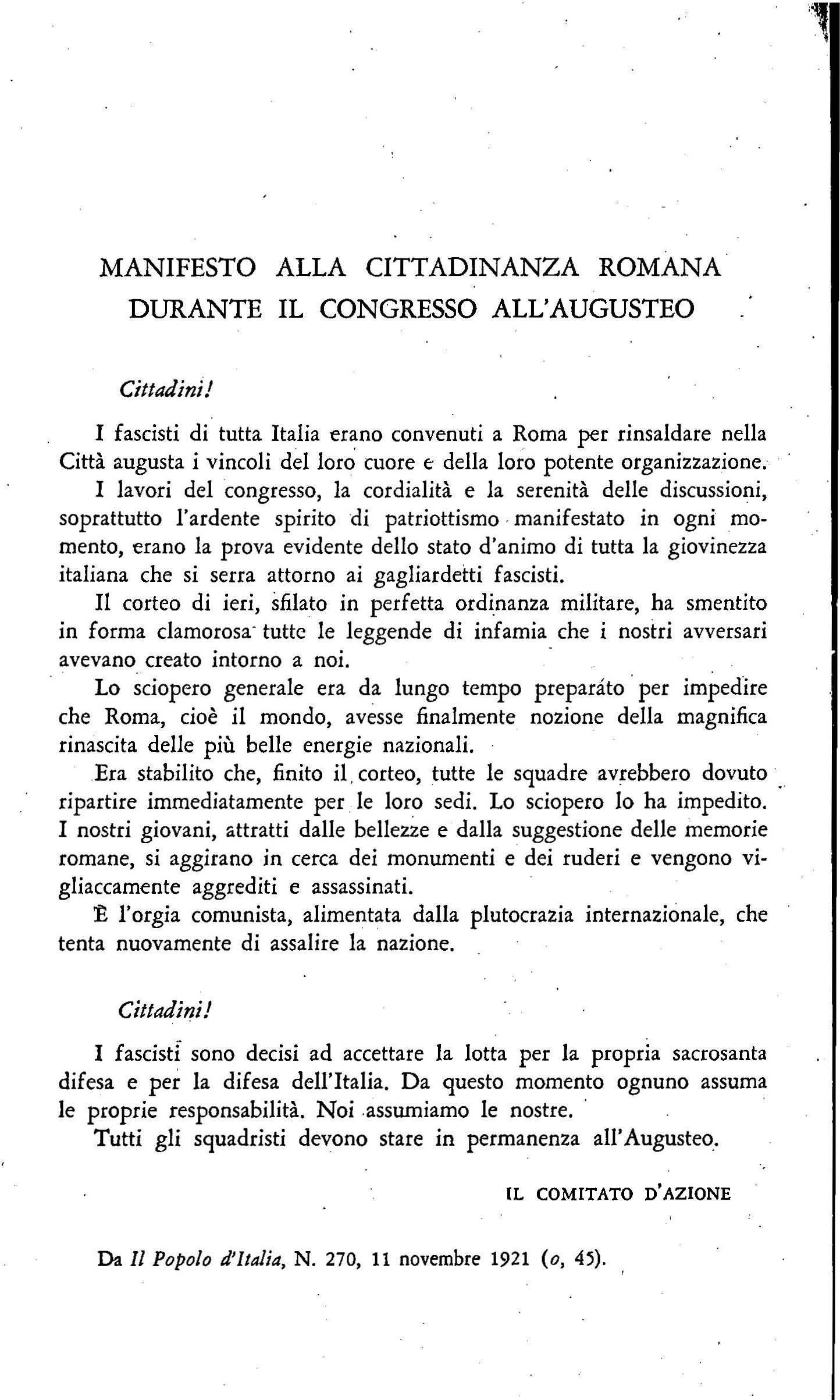 MANIFESTO ALLA CITTADINANZA ROMANA
DURANTE IL CONGRESSO ALL'AUGUSTEO

Cittadini!

I fascisti di tutta Italia erano convenuti a Roma per rinsaldare nella Città augusta i vincoli del loro cuore e della loro potente organizzazione.

I lavori del congresso, la cordialità e la serenità delle discussioni, soprattutto l'ardente spirito di patriottismo manifestato in ogni momento, erano la prova evidente dello stato d'animo di tutta la giovinezza italiana che si serra attorno ai gagliardetti fascisti.

Il corteo di ieri, sfilato in perfetta ordinanza militare, ha smentito in forma clamorosa tutte le leggende di infamia che i nostri avversari avevano creato intorno a noi.

Lo sciopero generale era da lungo tempo preparato per impedire che Roma, cioè il mondo, avesse finalmente nozione della magnifica rinascita delle più belle energie nazionali.

Era stabilito che, finito il corteo, tutte le squadre avrebbero dovuto ripartire immediatamente per le loro sedi. Lo sciopero lo ha impedito. I nostri giovani, attratti dalle bellezze e dalla suggestione delle memorie romane, si aggirano in cerca dei monumenti e dei ruderi e vengono vigliaccamente aggrediti e assassinati.

È l'orgia comunista, alimentata dalla plutocrazia internazionale, che tenta nuovamente di assalire la nazione.

Cittadini!

I fascisti sono decisi ad accettare la lotta per la propria sacrosanta difesa e per la difesa dell'Italia. Da questo momento ognuno assuma le proprie responsabilità. Noi assumiamo le nostre.

Tutti gli squadristi devono stare in permanenza all'Augusteo.

IL COMITATO D'AZIONE

Da Il Popolo d'Italia, N. 270, 11 novembre 1921 (o, 45).